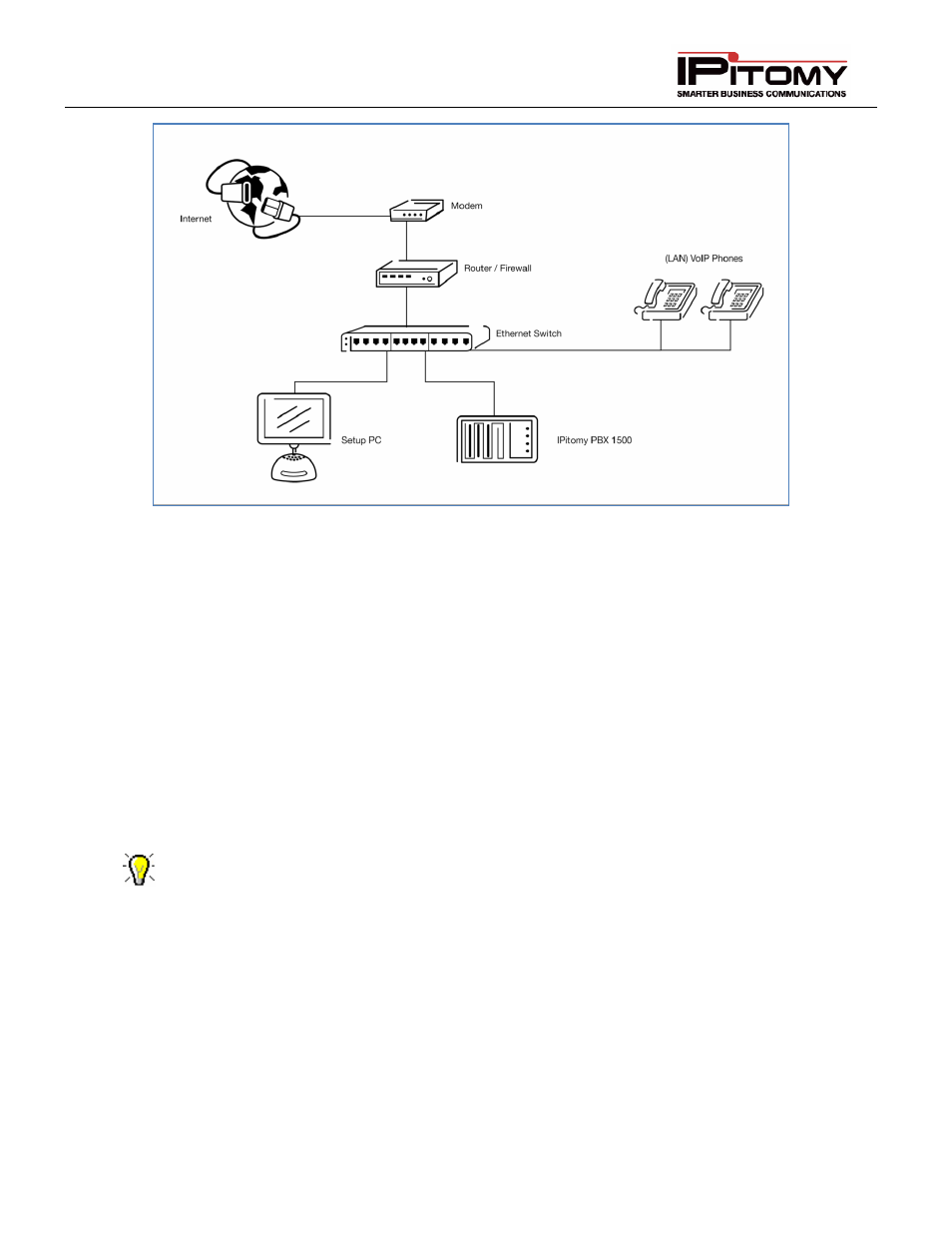 IPITOMY
SMARTER BUSINESS COMMUNICATIONS

Internet

Modem

Router / Firewall

(LAN) VoIP Phones

Ethernet Switch

Setup PC

IPitomy PBX 1500